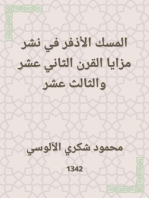 المسك الأذفر في نشر مزايا القرن الثاني عشر والثالث عشر

محمود شكري الآلوسي

1342